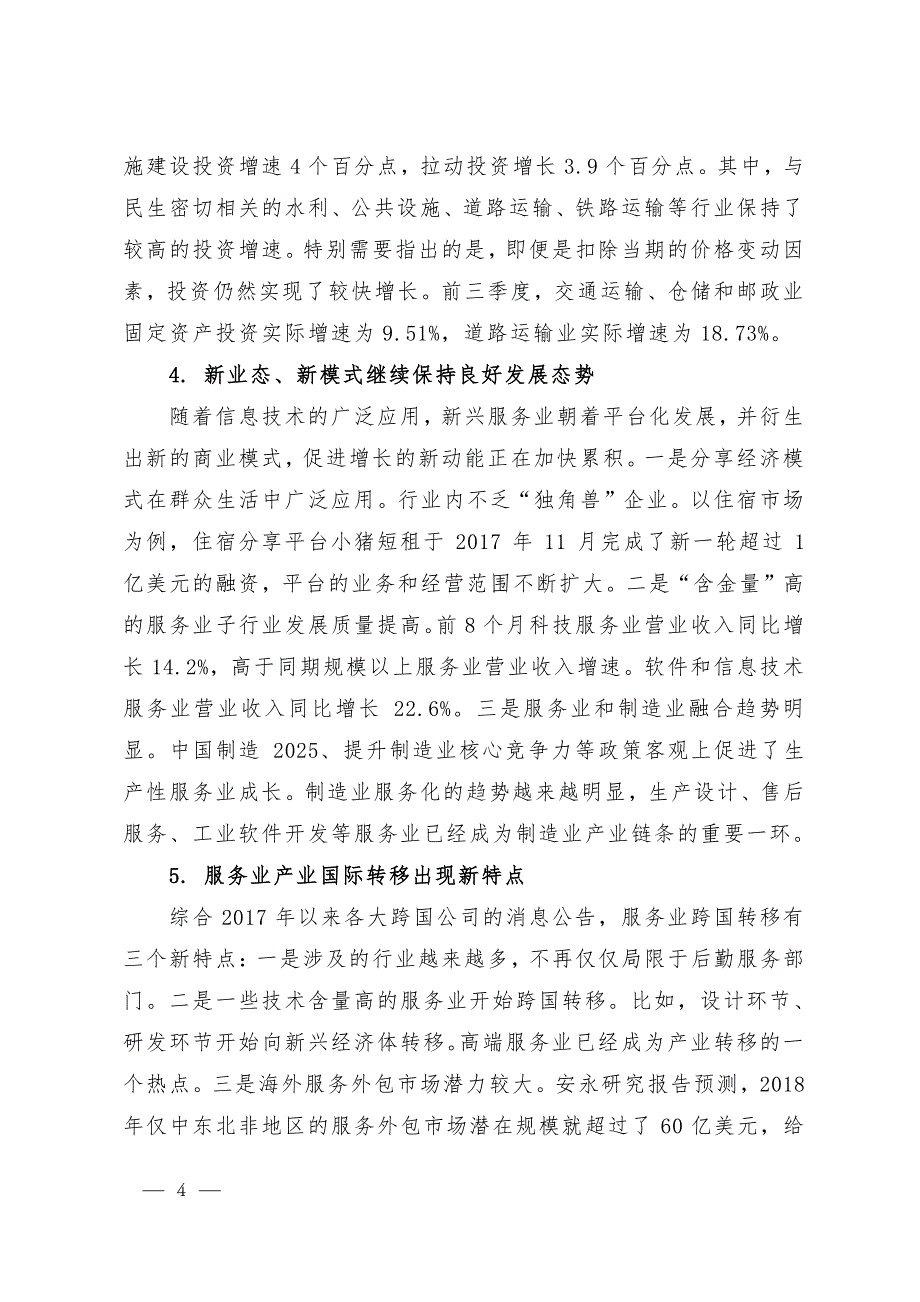 施建设投资增速 4 个百分点，拉动投资增长 3.9 个百分点。其中，与民生密切相关的水利、公共设施、道路运输、铁路运输等行业保持了较高的投资增速。特别需要指出的是，即便是扣除当期的价格变动因素，投资仍然实现了较快增长。前三季度，交通运输、仓储和邮政业固定资产投资实际增速为 9.51%，道路运输业实际增速为 18.73%。

4. 新业态、新模式继续保持良好发展态势

随着信息技术的广泛应用，新兴服务业朝着平台化发展，并衍生出新的商业模式，促进增长的新动能正在加快累积。一是分享经济模式在群众生活中广泛应用。行业内不乏“独角兽”企业。以住宿市场为例，住宿分享平台小猪短租于 2017 年 11 月完成了新一轮超过 1 亿美元的融资，平台的业务和经营范围不断扩大。二是“含金量”高的服务业子行业发展质量提高。前 8 个月科技服务业营业收入同比增长 14.2%，高于同期规模以上服务业营业收入增速。软件和信息技术服务业营业收入同比增长 22.6%。三是服务业和制造业融合趋势明显。中国制造 2025、提升制造业核心竞争力等政策客观上促进了生产性服务业成长。制造业服务化的趋势越来越明显，生产设计、售后服务、工业软件开发等服务业已经成为制造业产业链条的重要一环。

5. 服务业产业国际转移出现新特点

综合 2017 年以来各大跨国公司的消息公告，服务业跨国转移有三个新特点：一是涉及的行业越来越多，不再仅仅局限于后勤服务部门。二是一些技术含量高的服务业开始跨国转移。比如，设计环节、研发环节开始向新兴经济体转移。高端服务业已经成为产业转移的一个热点。三是海外服务外包市场潜力较大。安永研究报告预测，2018 年仅中东北非地区的服务外包市场潜在规模就超过了 60 亿美元，给

— 4 —